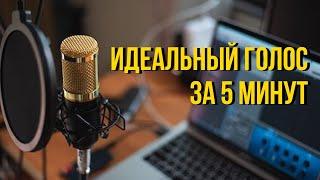 ИДЕАЛЬНЫЙ ГОЛОС
ЗА 5 МИНУТ